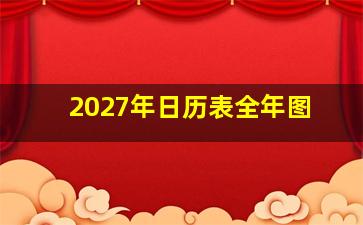 2027年日历表全年图